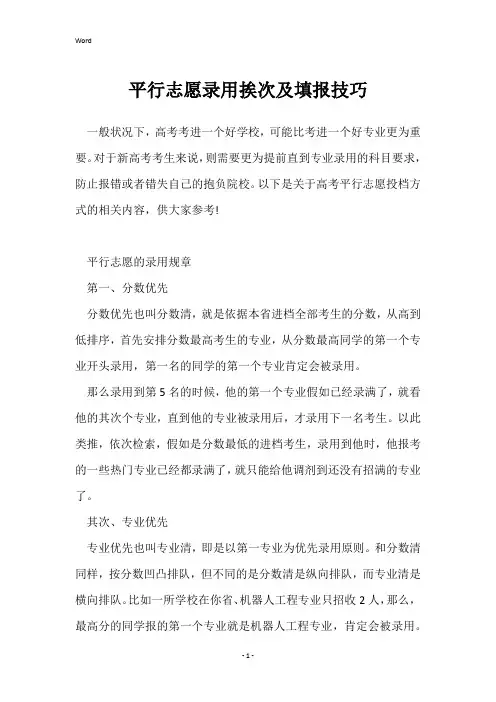 Word

平行志愿录用挨次及填报技巧

一般状况下，高考考进一个好学校，可能比考进一个好专业更为重要。对于新高考考生来说，则需要更为提前直到专业录用的科目要求，防止报错或者错失自己的抱负院校。以下是关于高考平行志愿投档方式的相关内容，供大家参考!

平行志愿的录用规章

第一、分数优先

分数优先也叫分数清，就是依据本省进档全部考生的分数，从高到低排序，首先安排分数最高考生的专业，从分数最高同学的第一个专业开头录用，第一名的同学的第一个专业肯定会被录用。

那么录用到第5名的时候，他的第一个专业假如已经录满了，就看他的其次个专业，直到他的专业被录用后，才录用下一名考生。以此类推，依次检索，假如是分数最低的进档考生，录用到他时，他报考的一些热门专业已经都录满了，就只能给他调剂到还没有招满的专业了。

其次、专业优先

专业优先也叫专业清，即是以第一专业为优先录用原则。和分数清同样，按分数凹凸排队，但不同的是分数清是纵向排队，而专业清是横向排队。比如一所学校在你省、机器人工程专业只招收2人，那么，最高分的同学报的第一个专业就是机器人工程专业，肯定会被录用。

- 1 -